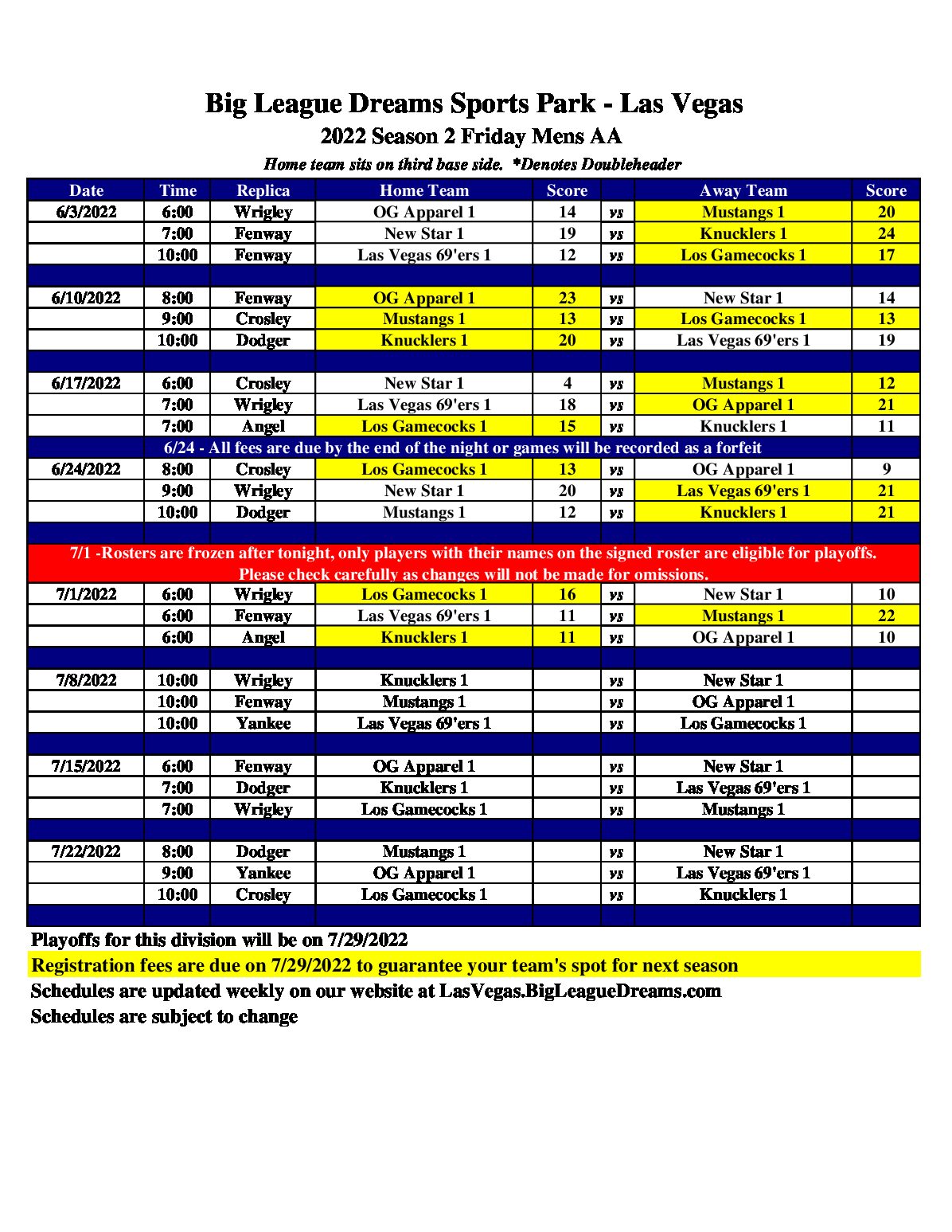 Big League Dreams Sports Park - Las Vegas
2022 Season 2 Friday Mens AA
Home team sits on third base side. *Denotes Doubleheader

| Date | Time | Replica | Home Team | Score | | Away Team | Score |
|---|---|---|---|---|---|---|---|
| 6/3/2022 | 6:00 | Wrigley | OG Apparel 1 | 14 | vs | Mustangs 1 | 20 |
| | 7:00 | Fenway | New Star 1 | 19 | vs | Knucklers 1 | 24 |
| | 10:00 | Fenway | Las Vegas 69'ers 1 | 12 | vs | Los Gamecocks 1 | 17 |
| | | | | | | | |
| 6/10/2022 | 8:00 | Fenway | OG Apparel 1 | 23 | vs | New Star 1 | 14 |
| | 9:00 | Crosley | Mustangs 1 | 13 | vs | Los Gamecocks 1 | 13 |
| | 10:00 | Dodger | Knucklers 1 | 20 | vs | Las Vegas 69'ers 1 | 19 |
| | | | | | | | |
| 6/17/2022 | 6:00 | Crosley | New Star 1 | 4 | vs | Mustangs 1 | 12 |
| | 7:00 | Wrigley | Las Vegas 69'ers 1 | 18 | vs | OG Apparel 1 | 21 |
| | 7:00 | Angel | Los Gamecocks 1 | 15 | vs | Knucklers 1 | 11 |
| 6/24 - All fees are due by the end of the night or games will be recorded as a forfeit | | | | | | | |
| 6/24/2022 | 8:00 | Crosley | Los Gamecocks 1 | 13 | vs | OG Apparel 1 | 9 |
| | 9:00 | Wrigley | New Star 1 | 20 | vs | Las Vegas 69'ers 1 | 21 |
| | 10:00 | Dodger | Mustangs 1 | 12 | vs | Knucklers 1 | 21 |
| | | | | | | | |
| 7/1 -Rosters are frozen after tonight, only players with their names on the signed roster are eligible for playoffs. Please check carefully as changes will not be made for omissions. | | | | | | | |
| 7/1/2022 | 6:00 | Wrigley | Los Gamecocks 1 | 16 | vs | New Star 1 | 10 |
| | 6:00 | Fenway | Las Vegas 69'ers 1 | 11 | vs | Mustangs 1 | 22 |
| | 6:00 | Angel | Knucklers 1 | 11 | vs | OG Apparel 1 | 10 |
| | | | | | | | |
| 7/8/2022 | 10:00 | Wrigley | Knucklers 1 | | vs | New Star 1 | |
| | 10:00 | Fenway | Mustangs 1 | | vs | OG Apparel 1 | |
| | 10:00 | Yankee | Las Vegas 69'ers 1 | | vs | Los Gamecocks 1 | |
| | | | | | | | |
| 7/15/2022 | 6:00 | Fenway | OG Apparel 1 | | vs | New Star 1 | |
| | 7:00 | Dodger | Knucklers 1 | | vs | Las Vegas 69'ers 1 | |
| | 7:00 | Wrigley | Los Gamecocks 1 | | vs | Mustangs 1 | |
| | | | | | | | |
| 7/22/2022 | 8:00 | Dodger | Mustangs 1 | | vs | New Star 1 | |
| | 9:00 | Yankee | OG Apparel 1 | | vs | Las Vegas 69'ers 1 | |
| | 10:00 | Crosley | Los Gamecocks 1 | | vs | Knucklers 1 | |

Playoffs for this division will be on 7/29/2022
Registration fees are due on 7/29/2022 to guarantee your team's spot for next season
Schedules are updated weekly on our website at LasVegas.BigLeagueDreams.com
Schedules are subject to change